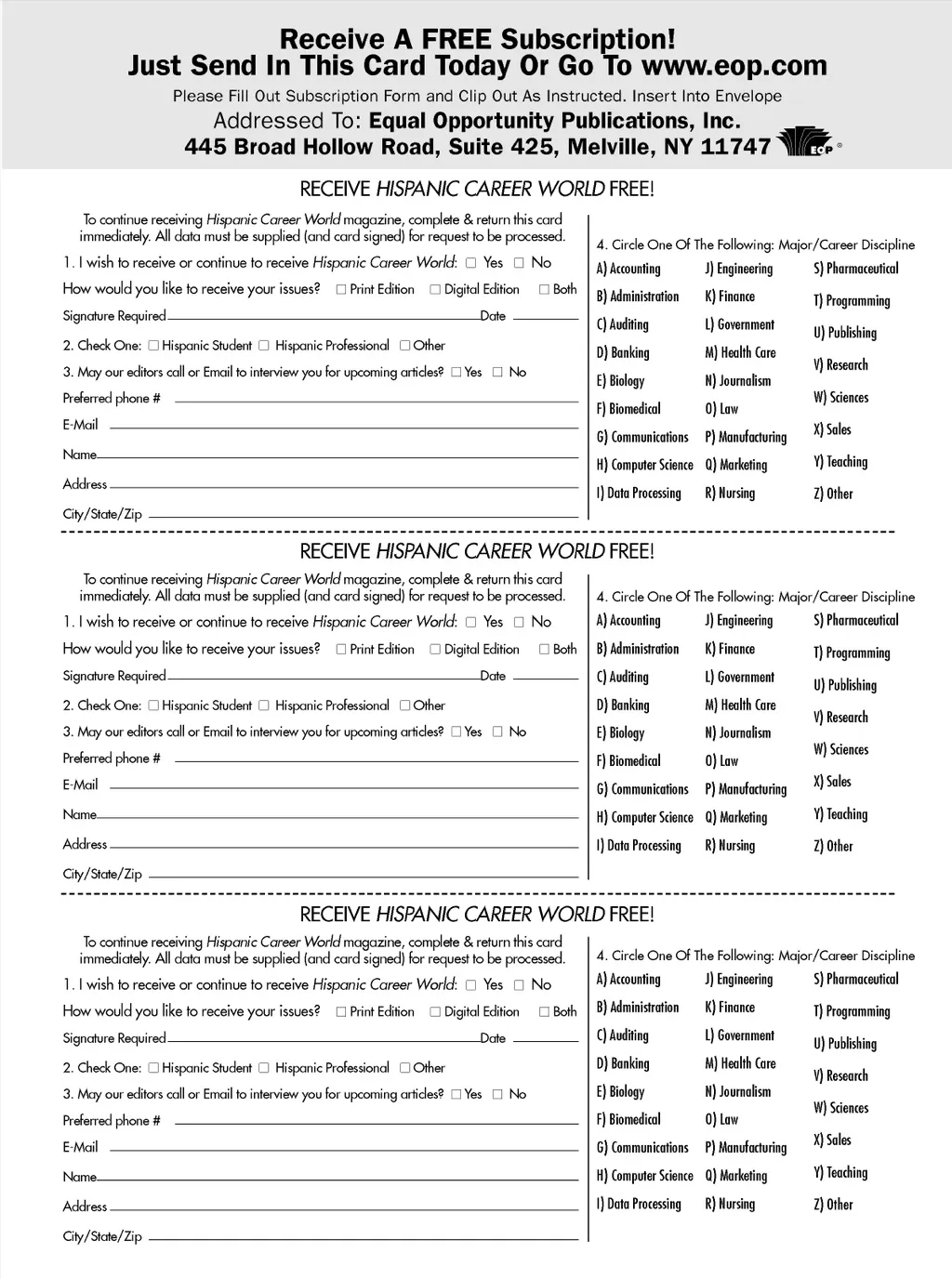 Receive A FREE Subscription!
Just Send In This Card Today Or Go To www.eop.com

Please Fill Out Subscription Form and Clip Out As Instructed. Insert Into Envelope
Addressed To: Equal Opportunity Publications, Inc.
445 Broad Hollow Road, Suite 425, Melville, NY 11747

EOP ®

RECEIVE HISPANIC CAREER WORLD FREE!

To continue receiving Hispanic Career World magazine, complete & return this card immediately. All data must be supplied (and card signed) for request to be processed.

1. I wish to receive or continue to receive Hispanic Career World: ☐ Yes ☐ No

How would you like to receive your issues? ☐ Print Edition ☐ Digital Edition ☐ Both

Signature Required Date

2. Check One: ☐ Hispanic Student ☐ Hispanic Professional ☐ Other

3. May our editors call or Email to interview you for upcoming articles? ☐ Yes ☐ No

Preferred phone #

E-Mail

Name

Address

City/State/Zip

4. Circle One Of The Following: Major/Career Discipline

A) Accounting
B) Administration
C) Auditing
D) Banking
E) Biology
F) Biomedical
G) Communications
H) Computer Science
I) Data Processing

J) Engineering
K) Finance
L) Government
M) Health Care
N) Journalism
O) Law
P) Manufacturing
Q) Marketing
R) Nursing

S) Pharmaceutical
T) Programming
U) Publishing
V) Research
W) Sciences
X) Sales
Y) Teaching
Z) Other

RECEIVE HISPANIC CAREER WORLD FREE!

To continue receiving Hispanic Career World magazine, complete & return this card immediately. All data must be supplied (and card signed) for request to be processed.

1. I wish to receive or continue to receive Hispanic Career World: ☐ Yes ☐ No

How would you like to receive your issues? ☐ Print Edition ☐ Digital Edition ☐ Both

Signature Required Date

2. Check One: ☐ Hispanic Student ☐ Hispanic Professional ☐ Other

3. May our editors call or Email to interview you for upcoming articles? ☐ Yes ☐ No

Preferred phone #

E-Mail

Name

Address

City/State/Zip

4. Circle One Of The Following: Major/Career Discipline

A) Accounting
B) Administration
C) Auditing
D) Banking
E) Biology
F) Biomedical
G) Communications
H) Computer Science
I) Data Processing

J) Engineering
K) Finance
L) Government
M) Health Care
N) Journalism
O) Law
P) Manufacturing
Q) Marketing
R) Nursing

S) Pharmaceutical
T) Programming
U) Publishing
V) Research
W) Sciences
X) Sales
Y) Teaching
Z) Other

RECEIVE HISPANIC CAREER WORLD FREE!

To continue receiving Hispanic Career World magazine, complete & return this card immediately. All data must be supplied (and card signed) for request to be processed.

1. I wish to receive or continue to receive Hispanic Career World: ☐ Yes ☐ No

How would you like to receive your issues? ☐ Print Edition ☐ Digital Edition ☐ Both

Signature Required Date

2. Check One: ☐ Hispanic Student ☐ Hispanic Professional ☐ Other

3. May our editors call or Email to interview you for upcoming articles? ☐ Yes ☐ No

Preferred phone #

E-Mail

Name

Address

City/State/Zip

4. Circle One Of The Following: Major/Career Discipline

A) Accounting
B) Administration
C) Auditing
D) Banking
E) Biology
F) Biomedical
G) Communications
H) Computer Science
I) Data Processing

J) Engineering
K) Finance
L) Government
M) Health Care
N) Journalism
O) Law
P) Manufacturing
Q) Marketing
R) Nursing

S) Pharmaceutical
T) Programming
U) Publishing
V) Research
W) Sciences
X) Sales
Y) Teaching
Z) Other